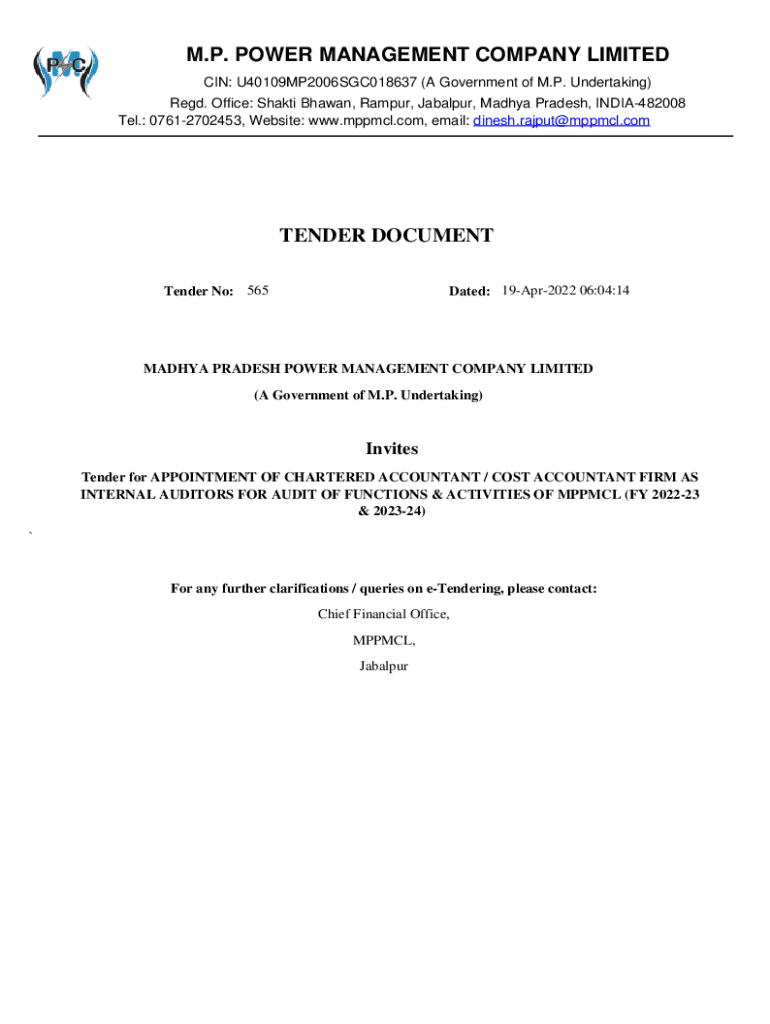 M.P. POWER MANAGEMENT COMPANY LIMITED
CIN: U40109MP2006SGC018637 (A Government of M.P. Undertaking)
Regd. Office: Shakti Bhawan, Rampur, Jabalpur, Madhya Pradesh, INDIA-482008
Tel.: 0761-2702453, Website: www.mppmcl.com, email: dinesh.rajput@mppmcl.com

TENDER DOCUMENT

Tender No: 565 Dated: 19-Apr-2022 06:04:14

MADHYA PRADESH POWER MANAGEMENT COMPANY LIMITED
(A Government of M.P. Undertaking)

Invites

Tender for APPOINTMENT OF CHARTERED ACCOUNTANT / COST ACCOUNTANT FIRM AS INTERNAL AUDITORS FOR AUDIT OF FUNCTIONS & ACTIVITIES OF MPPMCL (FY 2022-23 & 2023-24)

`

For any further clarifications / queries on e-Tendering, please contact:
Chief Financial Office,
MPPMCL,
Jabalpur